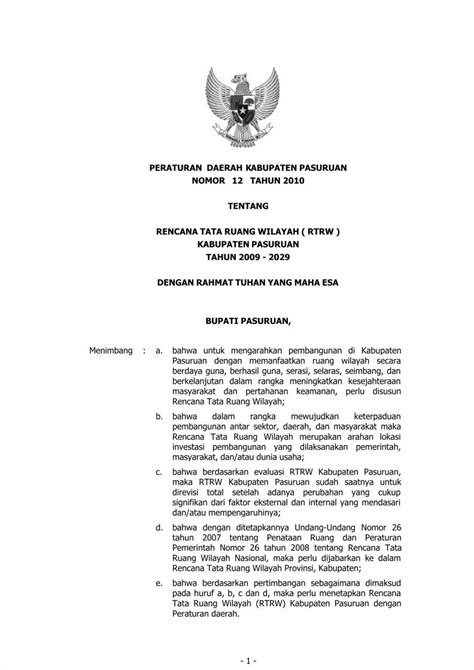 PERATURAN DAERAH KABUPATEN PASURUAN
NOMOR 12 TAHUN 2010

TENTANG

RENCANA TATA RUANG WILAYAH ( RTRW )
KABUPATEN PASURUAN
TAHUN 2009 - 2029

DENGAN RAHMAT TUHAN YANG MAHA ESA

BUPATI PASURUAN,

Menimbang : a. bahwa untuk mengarahkan pembangunan di Kabupaten Pasuruan dengan memanfaatkan ruang wilayah secara berdaya guna, berhasil guna, serasi, selaras, seimbang, dan berkelanjutan dalam rangka meningkatkan kesejahteraan masyarakat dan pertahanan keamanan, perlu disusun Rencana Tata Ruang Wilayah;

b. bahwa dalam rangka mewujudkan keterpaduan pembangunan antar sektor, daerah, dan masyarakat maka Rencana Tata Ruang Wilayah merupakan arahan lokasi investasi pembangunan yang dilaksanakan pemerintah, masyarakat, dan/atau dunia usaha;

c. bahwa berdasarkan evaluasi RTRW Kabupaten Pasuruan, maka RTRW Kabupaten Pasuruan sudah saatnya untuk direvisi total setelah adanya perubahan yang cukup signifikan dari faktor eksternal dan internal yang mendasari dan/atau mempengaruhinya;

d. bahwa dengan ditetapkannya Undang-Undang Nomor 26 tahun 2007 tentang Penataan Ruang dan Peraturan Pemerintah Nomor 26 tahun 2008 tentang Rencana Tata Ruang Wilayah Nasional, maka perlu dijabarkan ke dalam Rencana Tata Ruang Wilayah Provinsi, Kabupaten;

e. bahwa berdasarkan pertimbangan sebagaimana dimaksud pada huruf a, b, c dan d, maka perlu menetapkan Rencana Tata Ruang Wilayah (RTRW) Kabupaten Pasuruan dengan Peraturan daerah.

- 1 -